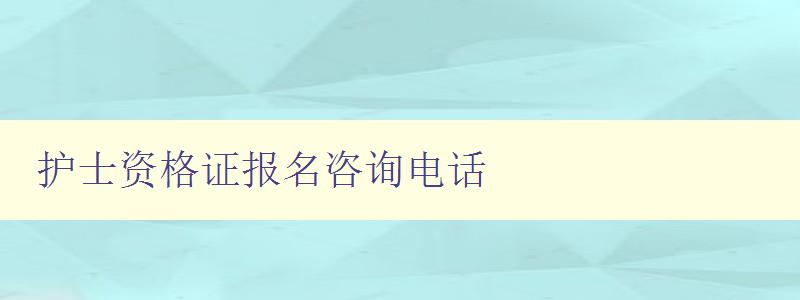 护士资格证报名咨询电话